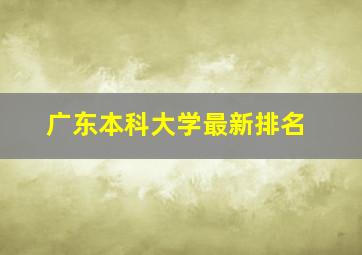 广东本科大学最新排名